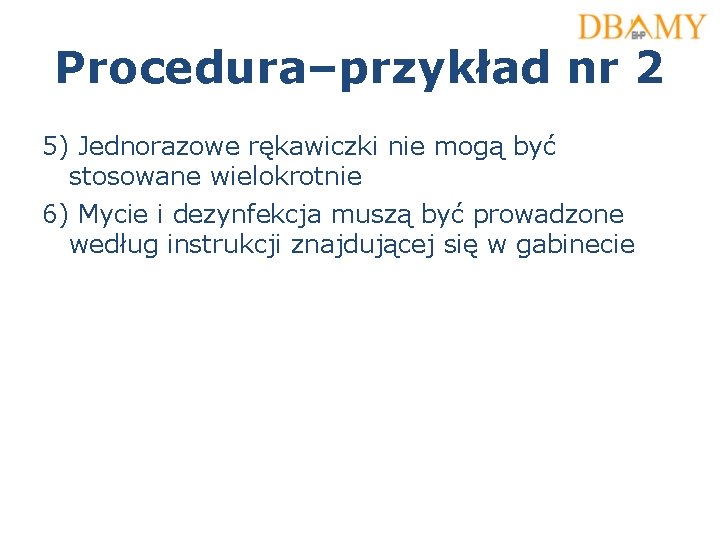 DBAMY
BHP

Procedura–przykład nr 2

5) Jednorazowe rękawiczki nie mogą być stosowane wielokrotnie

6) Mycie i dezynfekcja muszą być prowadzone według instrukcji znajdującej się w gabinecie